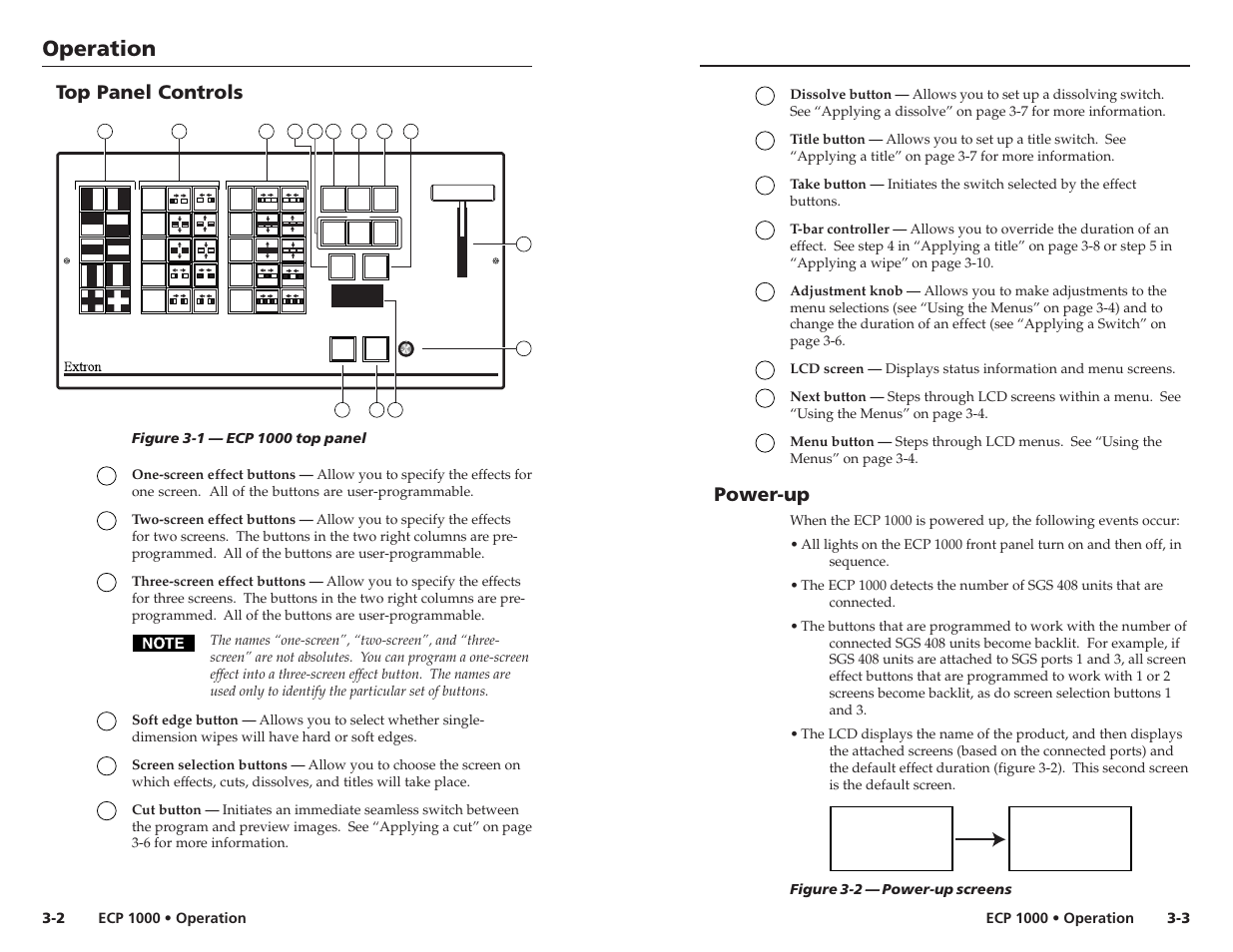 Operation

Top Panel Controls

Extron

Figure 3-1 — ECP 1000 top panel

One-screen effect buttons — Allow you to specify the effects for one screen. All of the buttons are user-programmable.

Two-screen effect buttons — Allow you to specify the effects for two screens. The buttons in the two right columns are pre-programmed. All of the buttons are user-programmable.

Three-screen effect buttons — Allow you to specify the effects for three screens. The buttons in the two right columns are pre-programmed. All of the buttons are user-programmable.

NOTE The names "one-screen", "two-screen", and "three-screen" are not absolutes. You can program a one-screen effect into a three-screen effect button. The names are used only to identify the particular set of buttons.

Soft edge button — Allows you to select whether single-dimension wipes will have hard or soft edges.

Screen selection buttons — Allow you to choose the screen on which effects, cuts, dissolves, and titles will take place.

Cut button — Initiates an immediate seamless switch between the program and preview images. See "Applying a cut" on page 3-6 for more information.

3-2 ECP 1000 • Operation

Dissolve button — Allows you to set up a dissolving switch. See "Applying a dissolve" on page 3-7 for more information.

Title button — Allows you to set up a title switch. See "Applying a title" on page 3-7 for more information.

Take button — Initiates the switch selected by the effect buttons.

T-bar controller — Allows you to override the duration of an effect. See step 4 in "Applying a title" on page 3-8 or step 5 in "Applying a wipe" on page 3-10.

Adjustment knob — Allows you to make adjustments to the menu selections (see "Using the Menus" on page 3-4) and to change the duration of an effect (see "Applying a Switch" on page 3-6.

LCD screen — Displays status information and menu screens.

Next button — Steps through LCD screens within a menu. See "Using the Menus" on page 3-4.

Menu button — Steps through LCD menus. See "Using the Menus" on page 3-4.

Power-up

When the ECP 1000 is powered up, the following events occur:

• All lights on the ECP 1000 front panel turn on and then off, in sequence.

• The ECP 1000 detects the number of SGS 408 units that are connected.

• The buttons that are programmed to work with the number of connected SGS 408 units become backlit. For example, if SGS 408 units are attached to SGS ports 1 and 3, all screen effect buttons that are programmed to work with 1 or 2 screens become backlit, as do screen selection buttons 1 and 3.

• The LCD displays the name of the product, and then displays the attached screens (based on the connected ports) and the default effect duration (figure 3-2). This second screen is the default screen.

Figure 3-2 — Power-up screens

ECP 1000 • Operation 3-3